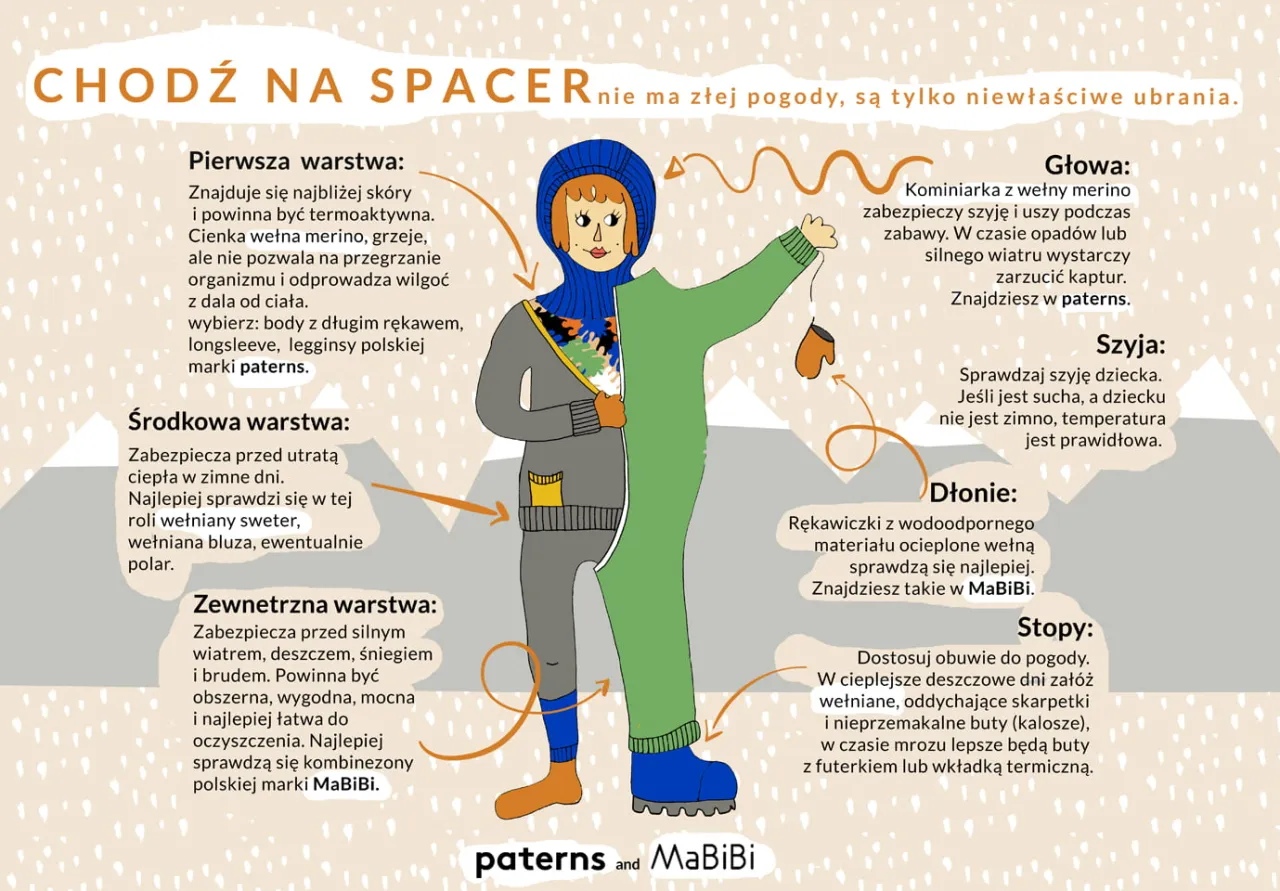 CHODŹ NA SPACER nie ma złej pogody, są tylko niewłaściwe ubrania.

Pierwsza warstwa:
Znajduje się najbliżej skóry i powinna być termoaktywna. Cienka wełna merino, grzeje, ale nie pozwala na przegrzanie organizmu i odprowadza wilgoć z dala od ciała.
wybierz: body z długim rękawem, longsleeve, legginsy polskiej marki paterns.

Środkowa warstwa:
Zabezpiecza przed utratą ciepła w zimne dni. Najlepiej sprawdzi się w tej roli wełniany sweter, wełniana bluza, ewentualnie polar.

Zewnetrzna warstwa:
Zabezpiecza przed silnym wiatrem, deszczem, śniegiem i brudem. Powinna być obszerna, wygodna, mocna i najlepiej łatwa do oczyszczenia. Najlepiej sprawdzą się kombinezony polskiej marki MaBiBi.

Głowa:
Kominiarka z wełny merino zabezpieczy szyję i uszy podczas zabawy. W czasie opadów lub silnego wiatru wystarczy zarzucić kaptur.
Znajdziesz w paterns.

Szyja:
Sprawdzaj szyję dziecka. Jeśli jest sucha, a dziecku nie jest zimno, temperatura jest prawidłowa.

Dłonie:
Rękawiczki z wodoodpornego materiału ocieplone wełną sprawdzą się najlepiej. Znajdziesz takie w MaBiBi.

Stopy:
Dostosuj obuwie do pogody. W cieplejsze deszczowe dni załóż wełniane, oddychające skarpetki i nieprzemakalne buty (kalosze), w czasie mrozu lepsze będą buty z futerkiem lub wkładką termiczną.

paterns and MaBiBi